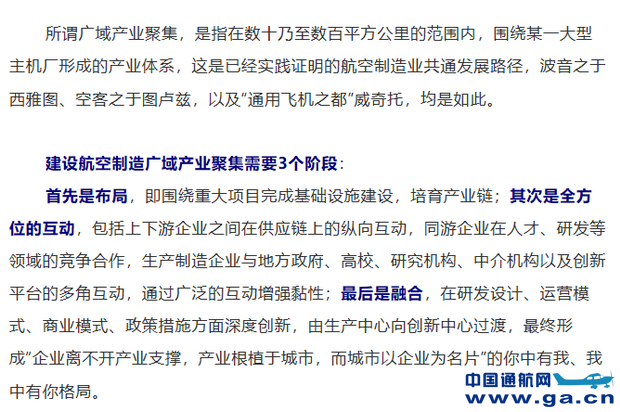 所谓广域产业聚集，是指在数十乃至数百平方公里的范围内，围绕某一大型主机厂形成的产业体系，这是已经实践证明的航空制造业共通发展路径，波音之于西雅图、空客之于图卢兹，以及“通用飞机之都”威奇托，均是如此。

建设航空制造广域产业聚集需要3个阶段：

首先是布局，即围绕重大项目完成基础设施建设，培育产业链；其次是全方位的互动，包括上下游企业之间在供应链上的纵向互动，同游企业在人才、研发等领域的竞争合作，生产制造企业与地方政府、高校、研究机构、中介机构以及创新平台的多角互动，通过广泛的互动增强黏性；最后是融合，在研发设计、运营模式、商业模式、政策措施方面深度创新，由生产中心向创新中心过渡，最终形成“企业离不开产业支撑，产业根植于城市，而城市以企业为名片”的你中有我、我中有你格局。

中国通航网
www.ga.cn